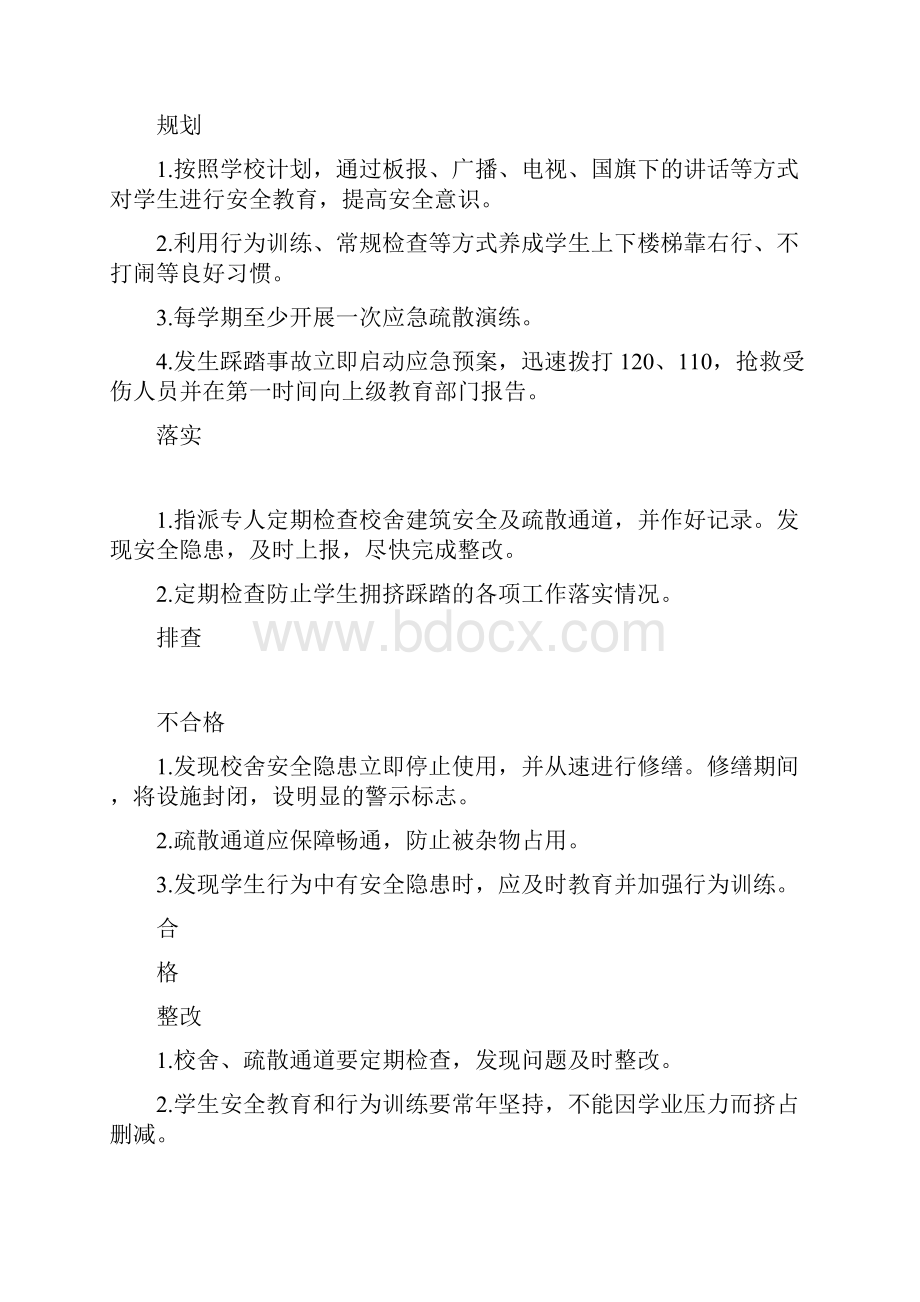 规划

1.按照学校计划，通过板报、广播、电视、国旗下的讲话等方式对学生进行安全教育，提高安全意识。

2.利用行为训练、常规检查等方式养成学生上下楼梯靠右行、不打闹等良好习惯。

3.每学期至少开展一次应急疏散演练。

4.发生踩踏事故立即启动应急预案，迅速拨打 120、110，抢救受伤人员并在第一时间向上级教育部门报告。

落实

1.指派专人定期检查校舍建筑安全及疏散通道，并作好记录。发现安全隐患，及时上报，尽快完成整改。

2.定期检查防止学生拥挤踩踏的各项工作落实情况。

排查

www.bdocx.com

不合格

1.发现校舍安全隐患立即停止使用，并从速进行修缮。修缮期间，将设施封闭，设明显的警示标志。

2.疏散通道应保障畅通，防止被杂物占用。

3.发现学生行为中有安全隐患时，应及时教育并加强行为训练。

合

格

整改

1.校舍、疏散通道要定期检查，发现问题及时整改。

2.学生安全教育和行为训练要常年坚持，不能因学业压力而挤占删减。